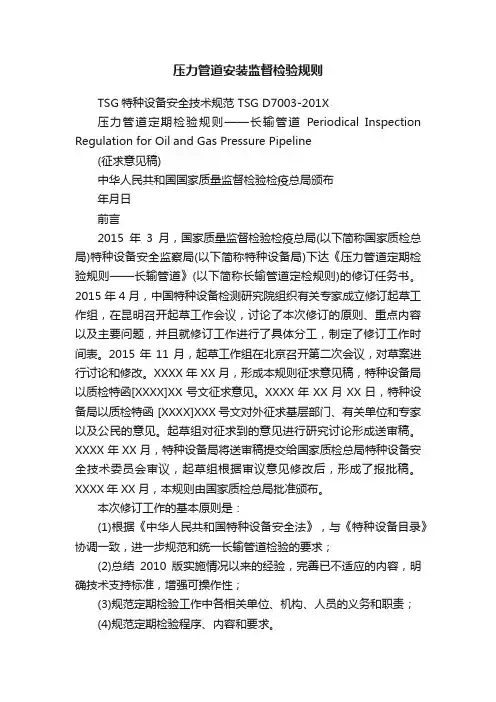 压力管道安装监督检验规则

TSG 特种设备安全技术规范 TSG D7003-201X

压力管道定期检验规则——长输管道 Periodical Inspection Regulation for Oil and Gas Pressure Pipeline

(征求意见稿)

中华人民共和国国家质量监督检验检疫总局颁布

年月日

前言

2015 年 3 月，国家质量监督检验检疫总局(以下简称国家质检总局)特种设备安全监察局(以下简称特种设备局)下达《压力管道定期检验规则——长输管道》(以下简称长输管道定检规则)的修订任务书。2015 年 4 月，中国特种设备检测研究院组织有关专家成立修订起草工作组，在昆明召开起草工作会议，讨论了本次修订的原则、重点内容以及主要问题，并且就修订工作进行了具体分工，制定了修订工作时间表。2015 年 11 月，起草工作组在北京召开第二次会议，对草案进行讨论和修改。XXXX 年 XX 月，形成本规则征求意见稿，特种设备局以质检特函[XXXX]XX 号文征求意见。XXXX 年 XX 月 XX 日，特种设备局以质检特函 [XXXX]XXX 号文对外征求基层部门、有关单位和专家以及公民的意见。起草组对征求到的意见进行研究讨论形成送审稿。XXXX 年 XX 月，特种设备局将送审稿提交给国家质检总局特种设备安全技术委员会审议，起草组根据审议意见修改后，形成了报批稿。XXXX 年 XX 月，本规则由国家质检总局批准颁布。

本次修订工作的基本原则是：

(1)根据《中华人民共和国特种设备安全法》，与《特种设备目录》协调一致，进一步规范和统一长输管道检验的要求；

(2)总结 2010 版实施情况以来的经验，完善已不适应的内容，明确技术支持标准，增强可操作性；

(3)规范定期检验工作中各相关单位、机构、人员的义务和职责；

(4)规范定期检验程序、内容和要求。